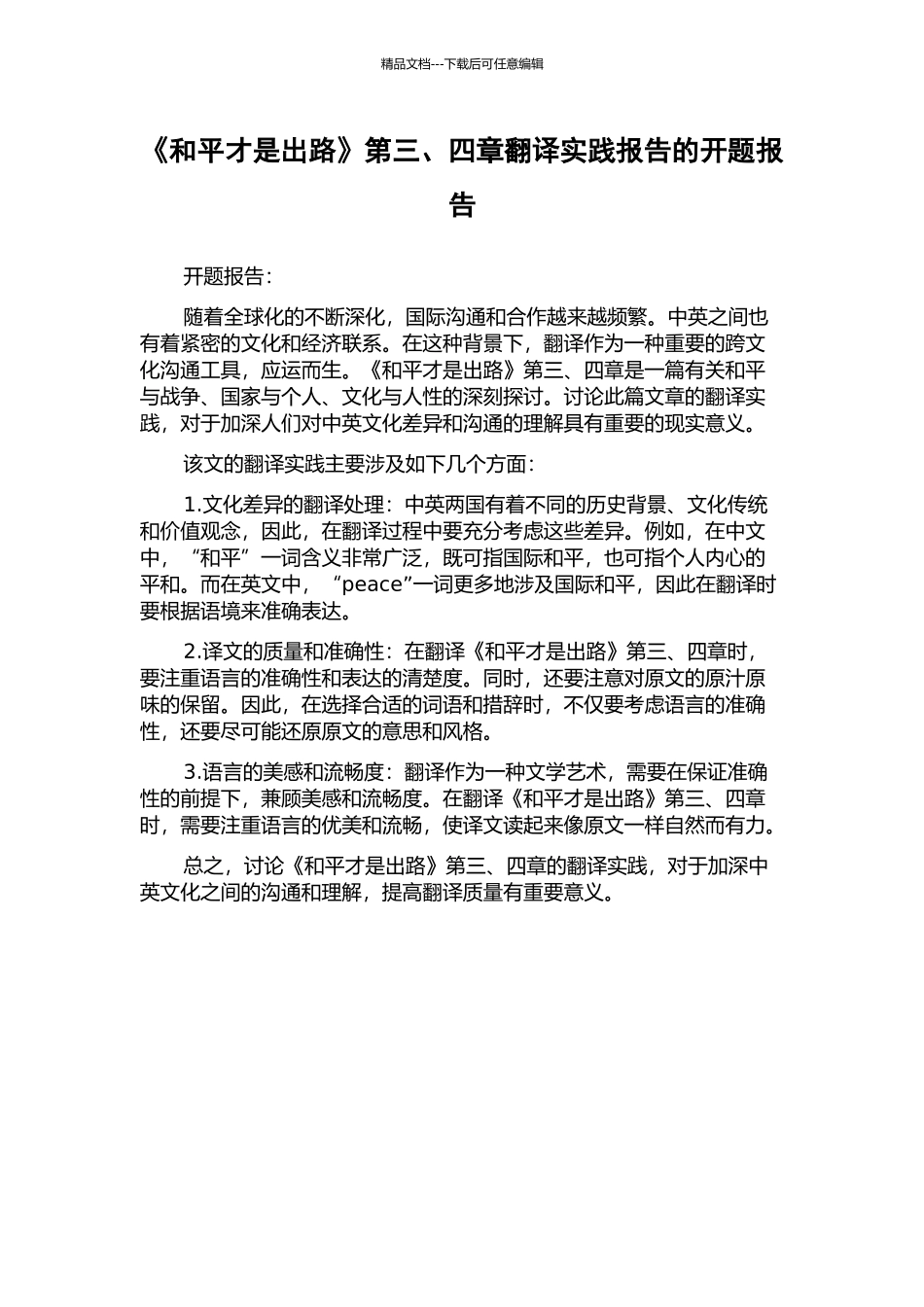 精品文档---下载后可任意编辑

《和平才是出路》第三、四章翻译实践报告的开题报告

开题报告：

随着全球化的不断深化，国际沟通和合作越来越频繁。中英之间也有着紧密的文化和经济联系。在这种背景下，翻译作为一种重要的跨文化沟通工具，应运而生。《和平才是出路》第三、四章是一篇有关和平与战争、国家与个人、文化与人性的深刻探讨。讨论此篇文章的翻译实践，对于加深人们对中英文化差异和沟通的理解具有重要的现实意义。

该文的翻译实践主要涉及如下几个方面：

1.文化差异的翻译处理：中英两国有着不同的历史背景、文化传统和价值观念，因此，在翻译过程中要充分考虑这些差异。例如，在中文中，“和平”一词含义非常广泛，既可指国际和平，也可指个人内心的平和。而在英文中，“peace”一词更多地涉及国际和平，因此在翻译时要根据语境来准确表达。

2.译文的质量和准确性：在翻译《和平才是出路》第三、四章时，要注重语言的准确性和表达的清楚度。同时，还要注意对原文的原汁原味的保留。因此，在选择合适的词语和措辞时，不仅要考虑语言的准确性，还要尽可能还原原文的意思和风格。

3.语言的美感和流畅度：翻译作为一种文学艺术，需要在保证准确性的前提下，兼顾美感和流畅度。在翻译《和平才是出路》第三、四章时，需要注重语言的优美和流畅，使译文读起来像原文一样自然而有力。

总之，讨论《和平才是出路》第三、四章的翻译实践，对于加深中英文化之间的沟通和理解，提高翻译质量有重要意义。